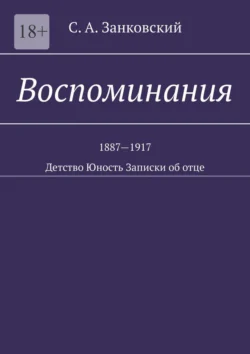 18+

С. А. Занковский

Воспоминания

1887—1917

Детство Юность Записки об отце